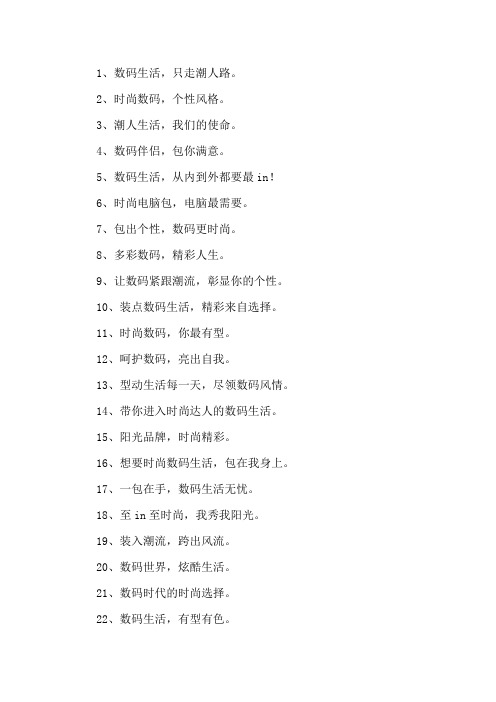 1、数码生活，只走潮人路。

2、时尚数码，个性风格。

3、潮人生活，我们的使命。

4、数码伴侣，包你满意。

5、数码生活，从内到外都要最 in!

6、时尚电脑包，电脑最需要。

7、包出个性，数码更时尚。

8、多彩数码，精彩人生。

9、让数码紧跟潮流，彰显你的个性。

10、装点数码生活，精彩来自选择。

11、时尚数码，你最有型。

12、呵护数码，亮出自我。

13、型动生活每一天，尽领数码风情。

14、带你进入时尚达人的数码生活。

15、阳光品牌，时尚精彩。

16、想要时尚数码生活，包在我身上。

17、一包在手，数码生活无忧。

18、至 in 至时尚，我秀我阳光。

19、装入潮流，跨出风流。

20、数码世界，炫酷生活。

21、数码时代的时尚选择。

22、数码生活，有型有色。